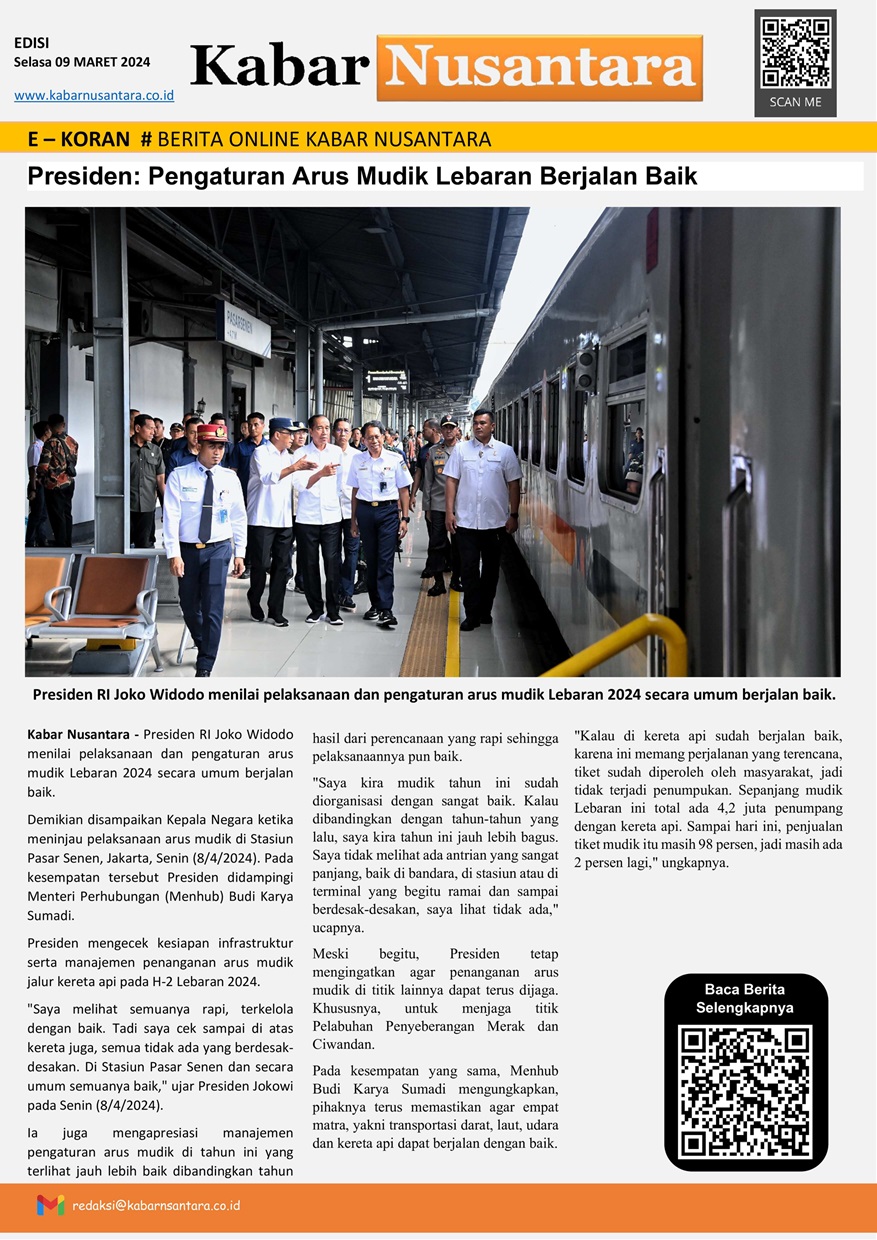 EDISI
Selasa 09 MARET 2024

www.kabarnusantara.co.id

Kabar Nusantara

SCAN ME

E – KORAN # BERITA ONLINE KABAR NUSANTARA

Presiden: Pengaturan Arus Mudik Lebaran Berjalan Baik

PASARSENEN

Presiden RI Joko Widodo menilai pelaksanaan dan pengaturan arus mudik Lebaran 2024 secara umum berjalan baik.

Kabar Nusantara - Presiden RI Joko Widodo menilai pelaksanaan dan pengaturan arus mudik Lebaran 2024 secara umum berjalan baik.

Demikian disampaikan Kepala Negara ketika meninjau pelaksanaan arus mudik di Stasiun Pasar Senen, Jakarta, Senin (8/4/2024). Pada kesempatan tersebut Presiden didampingi Menteri Perhubungan (Menhub) Budi Karya Sumadi.

Presiden mengecek kesiapan infrastruktur serta manajemen penanganan arus mudik jalur kereta api pada H-2 Lebaran 2024.

"Saya melihat semuanya rapi, terkelola dengan baik. Tadi saya cek sampai di atas kereta juga, semua tidak ada yang berdesak-desakan. Di Stasiun Pasar Senen dan secara umum semuanya baik," ujar Presiden Jokowi pada Senin (8/4/2024).

Ia juga mengapresiasi manajemen pengaturan arus mudik di tahun ini yang terlihat jauh lebih baik dibandingkan tahun hasil dari perencanaan yang rapi sehingga pelaksanaannya pun baik.

"Saya kira mudik tahun ini sudah diorganisasi dengan sangat baik. Kalau dibandingkan dengan tahun-tahun yang lalu, saya kira tahun ini jauh lebih bagus. Saya tidak melihat ada antrian yang sangat panjang, baik di bandara, di stasiun atau di terminal yang begitu ramai dan sampai berdesak-desakan, saya lihat tidak ada," ucapnya.

Meski begitu, Presiden tetap mengingatkan agar penanganan arus mudik di titik lainnya dapat terus dijaga. Khususnya, untuk menjaga titik Pelabuhan Penyeberangan Merak dan Ciwandan.

Pada kesempatan yang sama, Menhub Budi Karya Sumadi mengungkapkan, pihaknya terus memastikan agar empat matra, yakni transportasi darat, laut, udara dan kereta api dapat berjalan dengan baik.

"Kalau di kereta api sudah berjalan baik, karena ini memang perjalanan yang terencana, tiket sudah diperoleh oleh masyarakat, jadi tidak terjadi penumpukan. Sepanjang mudik Lebaran ini total ada 4,2 juta penumpang dengan kereta api. Sampai hari ini, penjualan tiket mudik itu masih 98 persen, jadi masih ada 2 persen lagi," ungkapnya.

Baca Berita Selengkapnya

redaksi@kabarnsantara.co.id